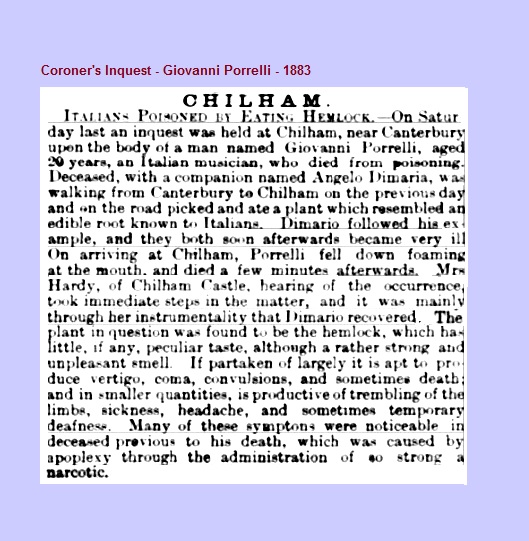 Coroner's Inquest - Giovanni Porrelli - 1883

CHILHAM.

ITALIANS POISONED BY EATING HEMLOCK.—On Saturday last an inquest was held at Chilham, near Canterbury upon the body of a man named Giovanni Porrelli, aged 20 years, an Italian musician, who died from poisoning. Deceased, with a companion named Angelo Dimaria, was walking from Canterbury to Chilham on the previous day and on the road picked and ate a plant which resembled an edible root known to Italians. Dimario followed his example, and they both soon afterwards became very ill On arriving at Chilham, Porrelli fell down foaming at the mouth, and died a few minutes afterwards. Mrs Hardy, of Chilham Castle, hearing of the occurrence, took immediate steps in the matter, and it was mainly through her instrumentality that Dimario recovered. The plant in question was found to be the hemlock, which has little, if any, peculiar taste, although a rather strong and unpleasant smell. If partaken of largely it is apt to produce vertigo, coma, convulsions, and sometimes death; and in smaller quantities, is productive of trembling of the limbs, sickness, headache, and sometimes temporary deafness. Many of these symptons were noticeable in deceased previous to his death, which was caused by apoplexy through the administration of so strong a narcotic.